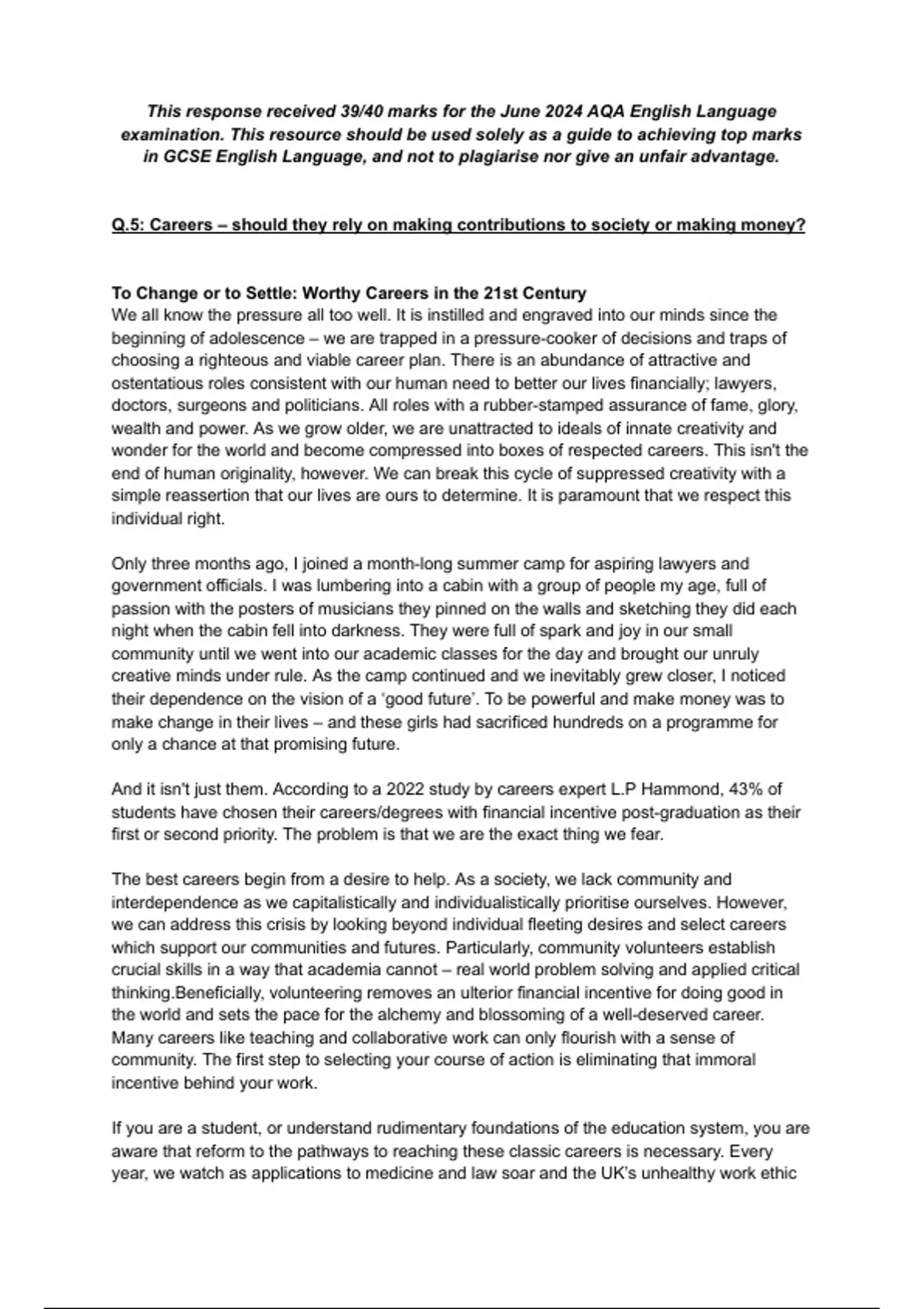 This response received 39/40 marks for the June 2024 AQA English Language examination. This resource should be used solely as a guide to achieving top marks in GCSE English Language, and not to plagiarise nor give an unfair advantage.

Q.5: Careers – should they rely on making contributions to society or making money?

To Change or to Settle: Worthy Careers in the 21st Century
We all know the pressure all too well. It is instilled and engraved into our minds since the beginning of adolescence – we are trapped in a pressure-cooker of decisions and traps of choosing a righteous and viable career plan. There is an abundance of attractive and ostentatious roles consistent with our human need to better our lives financially; lawyers, doctors, surgeons and politicians. All roles with a rubber-stamped assurance of fame, glory, wealth and power. As we grow older, we are unattracted to ideals of innate creativity and wonder for the world and become compressed into boxes of respected careers. This isn't the end of human originality, however. We can break this cycle of suppressed creativity with a simple reassertion that our lives are ours to determine. It is paramount that we respect this individual right.

Only three months ago, I joined a month-long summer camp for aspiring lawyers and government officials. I was lumbering into a cabin with a group of people my age, full of passion with the posters of musicians they pinned on the walls and sketching they did each night when the cabin fell into darkness. They were full of spark and joy in our small community until we went into our academic classes for the day and brought our unruly creative minds under rule. As the camp continued and we inevitably grew closer, I noticed their dependence on the vision of a 'good future'. To be powerful and make money was to make change in their lives – and these girls had sacrificed hundreds on a programme for only a chance at that promising future.

And it isn't just them. According to a 2022 study by careers expert L.P Hammond, 43% of students have chosen their careers/degrees with financial incentive post-graduation as their first or second priority. The problem is that we are the exact thing we fear.

The best careers begin from a desire to help. As a society, we lack community and interdependence as we capitalistically and individualistically prioritise ourselves. However, we can address this crisis by looking beyond individual fleeting desires and select careers which support our communities and futures. Particularly, community volunteers establish crucial skills in a way that academia cannot – real world problem solving and applied critical thinking.Beneficially, volunteering removes an ulterior financial incentive for doing good in the world and sets the pace for the alchemy and blossoming of a well-deserved career. Many careers like teaching and collaborative work can only flourish with a sense of community. The first step to selecting your course of action is eliminating that immoral incentive behind your work.

If you are a student, or understand rudimentary foundations of the education system, you are aware that reform to the pathways to reaching these classic careers is necessary. Every year, we watch as applications to medicine and law soar and the UK's unhealthy work ethic